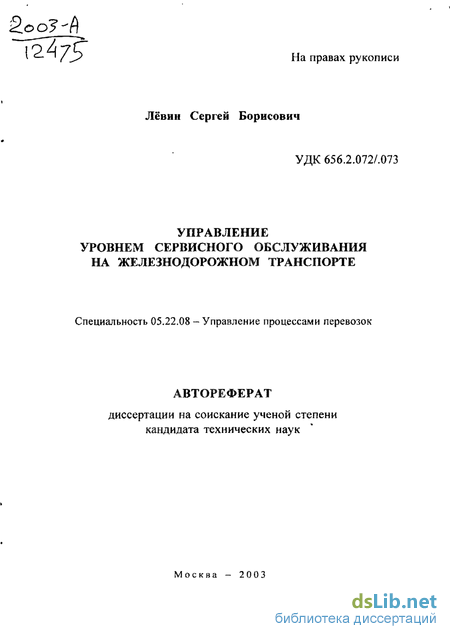 2003-A
12475

На правах рукописи

Лёвин Сергей Борисович

УДК 656.2.072/.073

УПРАВЛЕНИЕ
УРОВНЕМ СЕРВИСНОГО ОБСЛУЖИВАНИЯ
НА ЖЕЛЕЗНОДОРОЖНОМ ТРАНСПОРТЕ

Специальность 05.22.08 – Управление процессами перевозок

АВТОРЕФЕРАТ

диссертации на соискание ученой степени
кандидата технических наук

Москва – 2003

dsLib.net
библиотека диссертаций